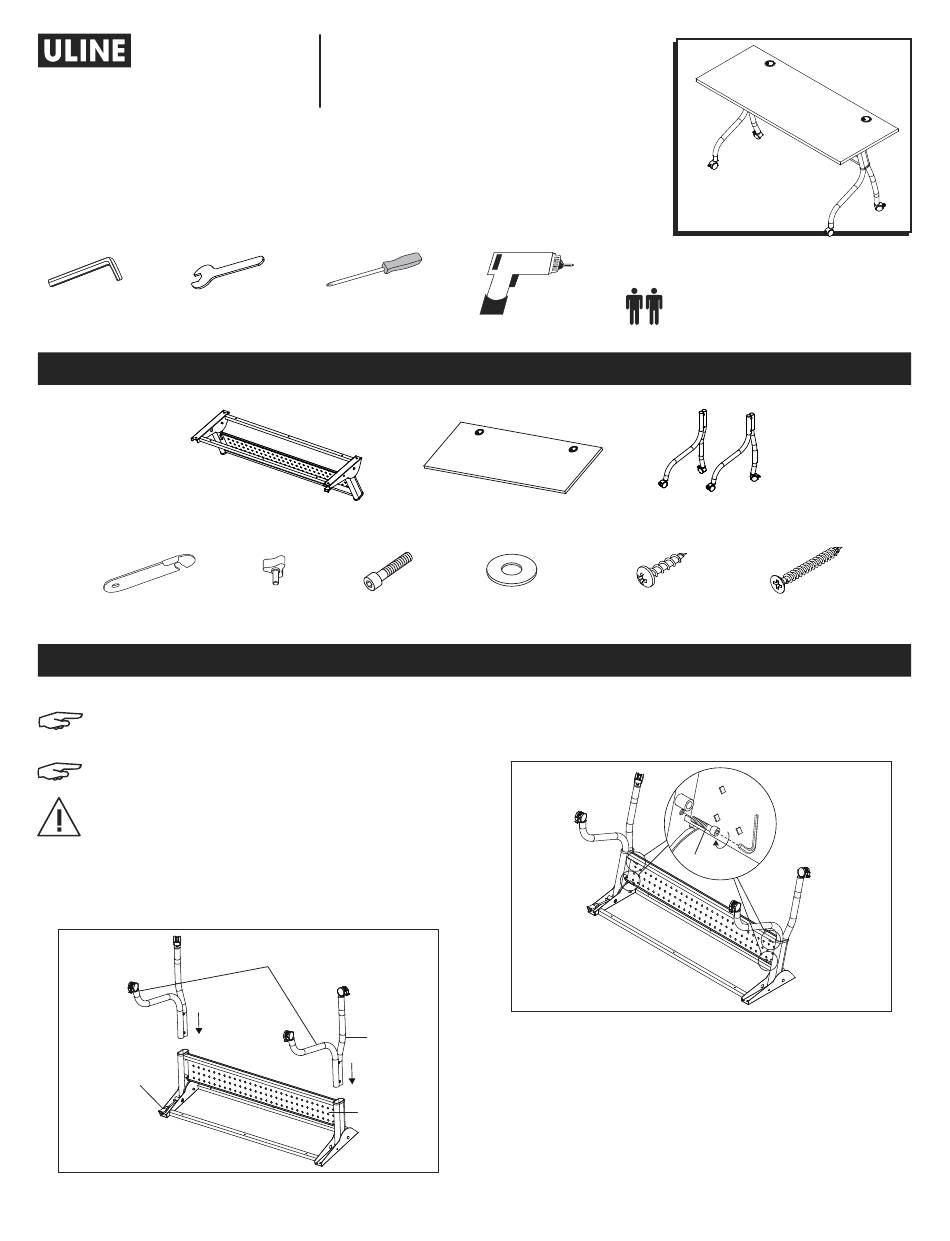 ULINE